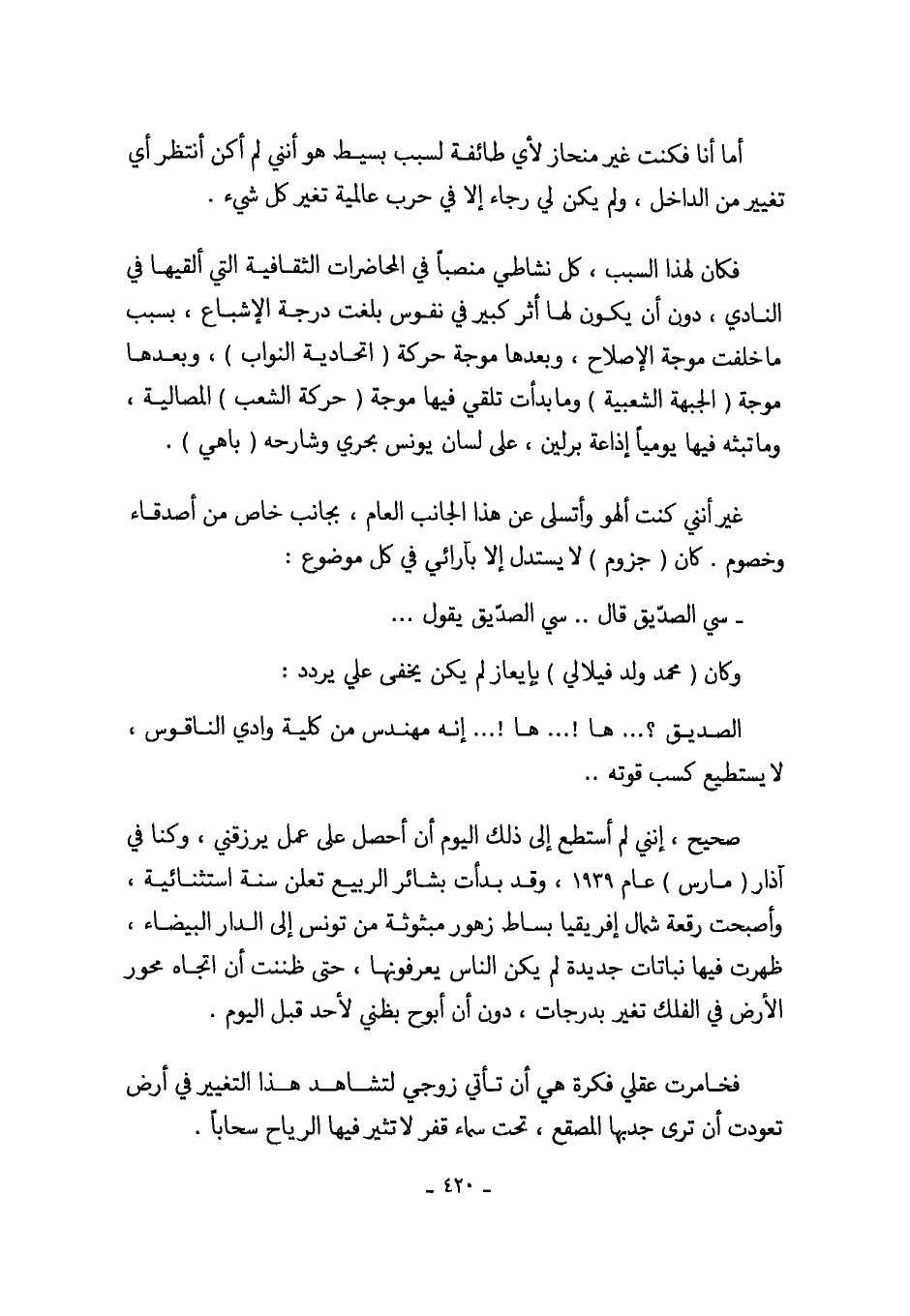 أما أنا فكنت غير منحاز لأي طائفة لسبب بسيط هو أنني لم أكن أنتظر أي تغيير من الداخل ، ولم يكن لي رجاء إلا في حرب عالمية تغير كل شيء .

فكان لهذا السبب ، كل نشاطي منصباً في المحاضرات الثقافية التي ألقيها في النادي ، دون أن يكون لها أثر كبير في نفوس بلغت درجة الإشباع ، بسبب ماخلفت موجة الإصلاح ، وبعدها موجة حركة ( اتحادية النواب ) ، وبعدها موجة ( الجبهة الشعبية ) ومابدأت تلقي فيها موجة ( حركة الشعب ) المصالية ، وماتبثه فيها يومياً إذاعة برلين ، على لسان يونس بحري وشارحه ( باهي ) .

غير أنني كنت ألهو وأتسلى عن هذا الجانب العام ، بجانب خاص من أصدقاء وخصوم . كان ( جزوم ) لا يستدل إلا بآرائي في كل موضوع :

ـ سي الصدّيق قال .. سي الصدّيق يقول ...

وكان ( محمد ولد فيلالي ) بإيعاز لم يكن يخفى علي يردد :

الصديق ؟... ها !... ها !... إنه مهندس من كلية وادي الناقوس ، لا يستطيع كسب قوته ..

صحيح ، إنني لم أستطع إلى ذلك اليوم أن أحصل على عمل يرزقني ، وكنا في آذار ( مارس ) عام ١٩٣٩ ، وقد بدأت بشائر الربيع تعلن سنة استثنائية ، وأصبحت رقعة شمال إفريقيا بساط زهور مبثوثة من تونس إلى الدار البيضاء ، ظهرت فيها نباتات جديدة لم يكن الناس يعرفونها ، حتى ظننت أن اتجاه محور الأرض في الفلك تغير بدرجات ، دون أن أبوح بظني لأحد قبل اليوم .

فخامرت عقلي فكرة هي أن تأتي زوجي لتشاهد هذا التغيير في أرض تعودت أن ترى جدبها المصقع ، تحت سماء قفر لا تثير فيها الرياح سحاباً .

ـ ٤٢٠ ـ